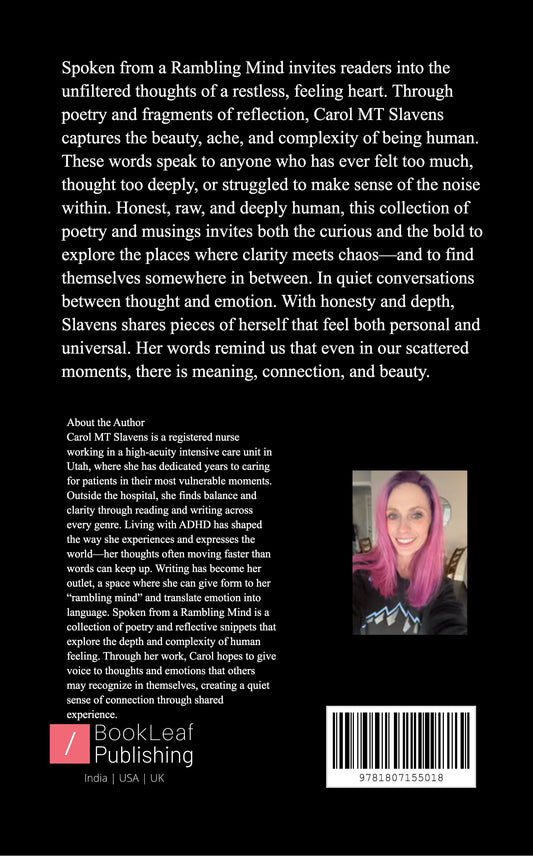 Spoken from a Rambling Mind invites readers into the unfiltered thoughts of a restless, feeling heart. Through poetry and fragments of reflection, Carol MT Slavens captures the beauty, ache, and complexity of being human. These words speak to anyone who has ever felt too much, thought too deeply, or struggled to make sense of the noise within. Honest, raw, and deeply human, this collection of poetry and musings invites both the curious and the bold to explore the places where clarity meets chaos—and to find themselves somewhere in between. In quiet conversations between thought and emotion. With honesty and depth, Slavens shares pieces of herself that feel both personal and universal. Her words remind us that even in our scattered moments, there is meaning, connection, and beauty.

About the Author
Carol MT Slavens is a registered nurse working in a high-acuity intensive care unit in Utah, where she has dedicated years to caring for patients in their most vulnerable moments. Outside the hospital, she finds balance and clarity through reading and writing across every genre. Living with ADHD has shaped the way she experiences and expresses the world—her thoughts often moving faster than words can keep up. Writing has become her outlet, a space where she can give form to her "rambling mind" and translate emotion into language. Spoken from a Rambling Mind is a collection of poetry and reflective snippets that explore the depth and complexity of human feeling. Through her work, Carol hopes to give voice to thoughts and emotions that others may recognize in themselves, creating a quiet sense of connection through shared experience.

BookLeaf Publishing
India | USA | UK

9781807155018